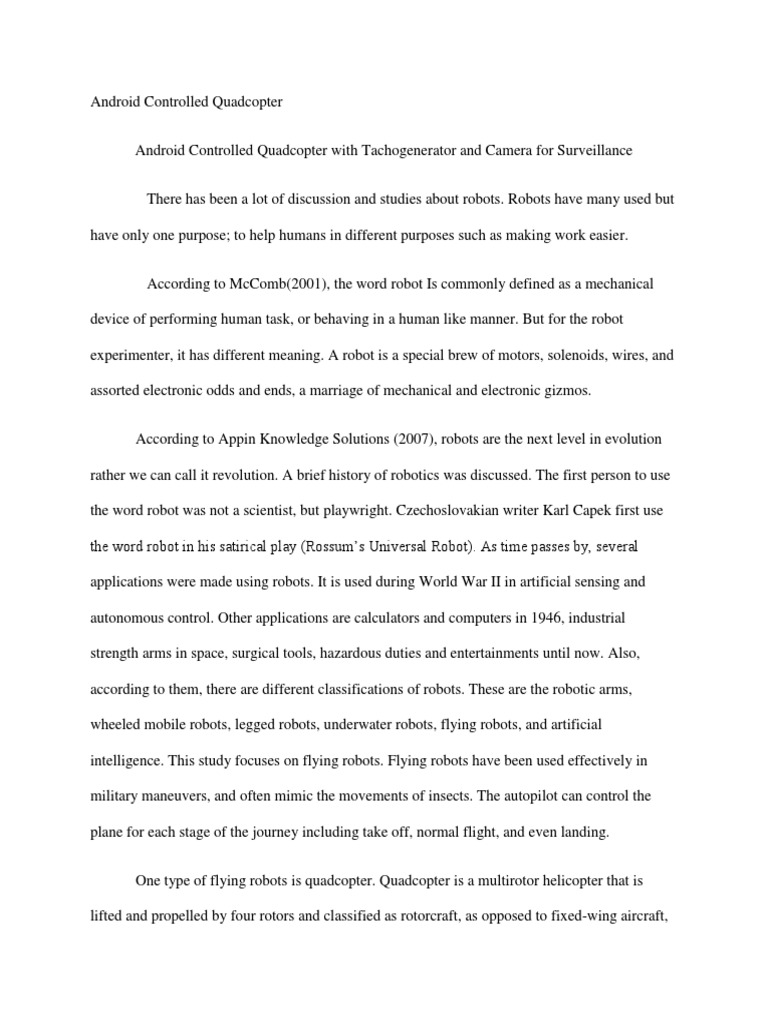 Android Controlled Quadcopter

Android Controlled Quadcopter with Tachogenerator and Camera for Surveillance

There has been a lot of discussion and studies about robots. Robots have many used but have only one purpose; to help humans in different purposes such as making work easier.

According to McComb(2001), the word robot Is commonly defined as a mechanical device of performing human task, or behaving in a human like manner. But for the robot experimenter, it has different meaning. A robot is a special brew of motors, solenoids, wires, and assorted electronic odds and ends, a marriage of mechanical and electronic gizmos.

According to Appin Knowledge Solutions (2007), robots are the next level in evolution rather we can call it revolution. A brief history of robotics was discussed. The first person to use the word robot was not a scientist, but playwright. Czechoslovakian writer Karl Capek first use the word robot in his satirical play (Rossum's Universal Robot). As time passes by, several applications were made using robots. It is used during World War II in artificial sensing and autonomous control. Other applications are calculators and computers in 1946, industrial strength arms in space, surgical tools, hazardous duties and entertainments until now. Also, according to them, there are different classifications of robots. These are the robotic arms, wheeled mobile robots, legged robots, underwater robots, flying robots, and artificial intelligence. This study focuses on flying robots. Flying robots have been used effectively in military maneuvers, and often mimic the movements of insects. The autopilot can control the plane for each stage of the journey including take off, normal flight, and even landing.

One type of flying robots is quadcopter. Quadcopter is a multirotor helicopter that is lifted and propelled by four rotors and classified as rotorcraft, as opposed to fixed-wing aircraft,